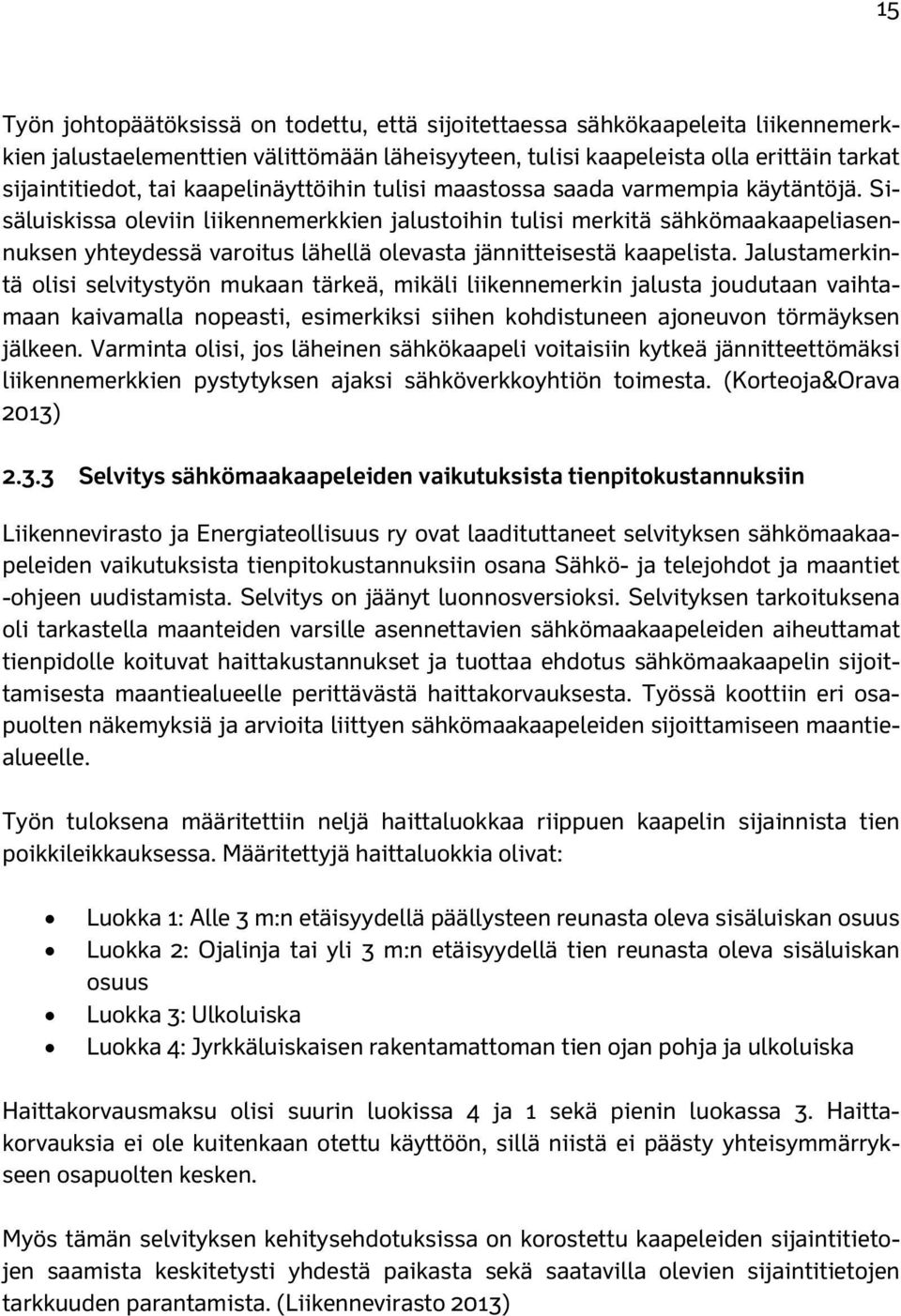 15

Työn johtopäätöksissä on todettu, että sijoitettaessa sähkökaapeleita liikennemerkkien jalustaelementtien välittömään läheisyyteen, tulisi kaapeleista olla erittäin tarkat sijaintitiedot, tai kaapelinäyttöihin tulisi maastossa saada varmempia käytäntöjä. Sisäluiskissa oleviin liikennemerkkien jalustoihin tulisi merkitä sähkömaakaapeliasennuksen yhteydessä varoitus lähellä olevasta jännitteisestä kaapelista. Jalustamerkintä olisi selvitystyön mukaan tärkeä, mikäli liikennemerkin jalusta joudutaan vaihtamaan kaivamalla nopeasti, esimerkiksi siihen kohdistuneen ajoneuvon törmäyksen jälkeen. Varminta olisi, jos läheinen sähkökaapeli voitaisiin kytkeä jännitteettömäksi liikennemerkkien pystytyksen ajaksi sähköverkkoyhtiön toimesta. (Korteoja&Orava 2013)

2.3.3 Selvitys sähkömaakaapeleiden vaikutuksista tienpitokustannuksiin

Liikennevirasto ja Energiateollisuus ry ovat laadituttaneet selvityksen sähkömaakaapeleiden vaikutuksista tienpitokustannuksiin osana Sähkö- ja telejohdot ja maantiet -ohjeen uudistamista. Selvitys on jäänyt luonnosversioksi. Selvityksen tarkoituksena oli tarkastella maanteiden varsille asennettavien sähkömaakaapeleiden aiheuttamat tienpidolle koituvat haittakustannukset ja tuottaa ehdotus sähkömaakaapelin sijoittamisesta maantiealueelle perittävästä haittakorvauksesta. Työssä koottiin eri osapuolten näkemyksiä ja arvioita liittyen sähkömaakaapeleiden sijoittamiseen maantiealueelle.

Työn tuloksena määritettiin neljä haittaluokkaa riippuen kaapelin sijainnista tien poikkileikkauksessa. Määritettyjä haittaluokkia olivat:

• Luokka 1: Alle 3 m:n etäisyydellä päällysteen reunasta oleva sisäluiskan osuus
• Luokka 2: Ojalinja tai yli 3 m:n etäisyydellä tien reunasta oleva sisäluiskan osuus
• Luokka 3: Ulkoluiska
• Luokka 4: Jyrkkäluiskaisen rakentamattoman tien ojan pohja ja ulkoluiska

Haittakorvausmaksu olisi suurin luokissa 4 ja 1 sekä pienin luokassa 3. Haittakorvauksia ei ole kuitenkaan otettu käyttöön, sillä niistä ei päästy yhteisymmärrykseen osapuolten kesken.

Myös tämän selvityksen kehitysehdotuksissa on korostettu kaapeleiden sijaintitietojen saamista keskitetysti yhdestä paikasta sekä saatavilla olevien sijaintitietojen tarkkuuden parantamista. (Liikennevirasto 2013)